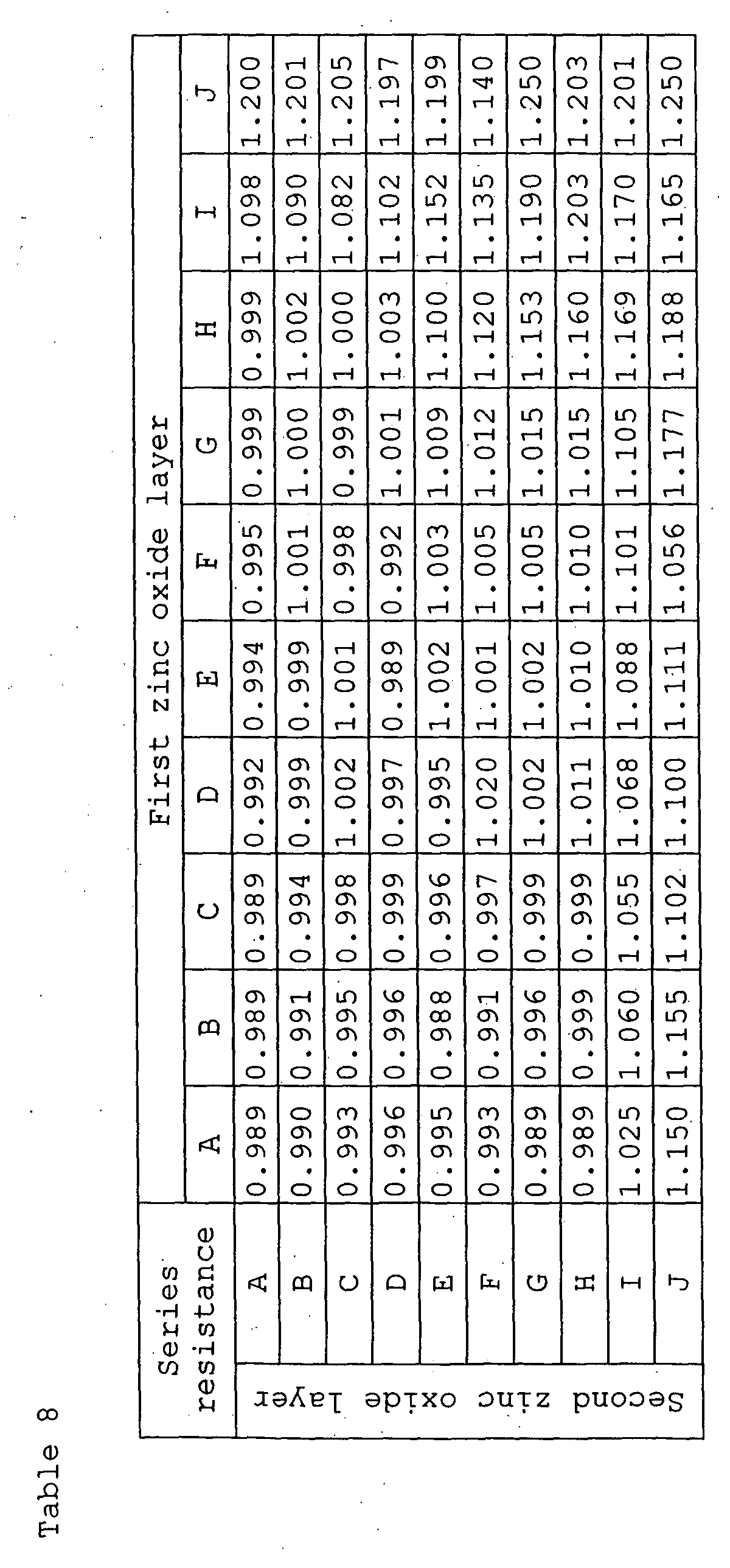 Table 8

| Series resistance | | First zinc oxide layer | | | | | | | | | |
|---|---|---|---|---|---|---|---|---|---|---|---|
| | | A | B | C | D | E | F | G | H | I | J |
| Second zinc oxide layer | A | 0.989 | 0.989 | 0.989 | 0.992 | 0.994 | 0.995 | 0.999 | 0.999 | 1.098 | 1.200 |
| | B | 0.990 | 0.991 | 0.994 | 0.999 | 0.999 | 1.001 | 1.000 | 1.002 | 1.090 | 1.201 |
| | C | 0.993 | 0.995 | 0.998 | 1.002 | 1.001 | 0.998 | 0.999 | 1.000 | 1.082 | 1.205 |
| | D | 0.996 | 0.996 | 0.999 | 0.997 | 0.989 | 0.992 | 1.001 | 1.003 | 1.102 | 1.197 |
| | E | 0.995 | 0.988 | 0.996 | 0.995 | 1.002 | 1.003 | 1.009 | 1.100 | 1.152 | 1.199 |
| | F | 0.993 | 0.991 | 0.997 | 1.020 | 1.001 | 1.005 | 1.012 | 1.120 | 1.135 | 1.140 |
| | G | 0.989 | 0.996 | 0.999 | 1.002 | 1.002 | 1.005 | 1.015 | 1.153 | 1.190 | 1.250 |
| | H | 0.989 | 0.999 | 0.999 | 1.011 | 1.010 | 1.010 | 1.015 | 1.160 | 1.203 | 1.203 |
| | I | 1.025 | 1.060 | 1.055 | 1.068 | 1.088 | 1.101 | 1.105 | 1.169 | 1.170 | 1.201 |
| | J | 1.150 | 1.155 | 1.102 | 1.100 | 1.111 | 1.056 | 1.177 | 1.188 | 1.165 | 1.250 |